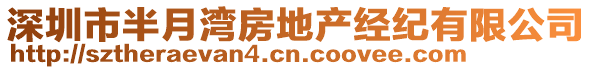 深圳市半月湾房地产经纪有限公司
http://sztheraevan4.cn.coovee.com